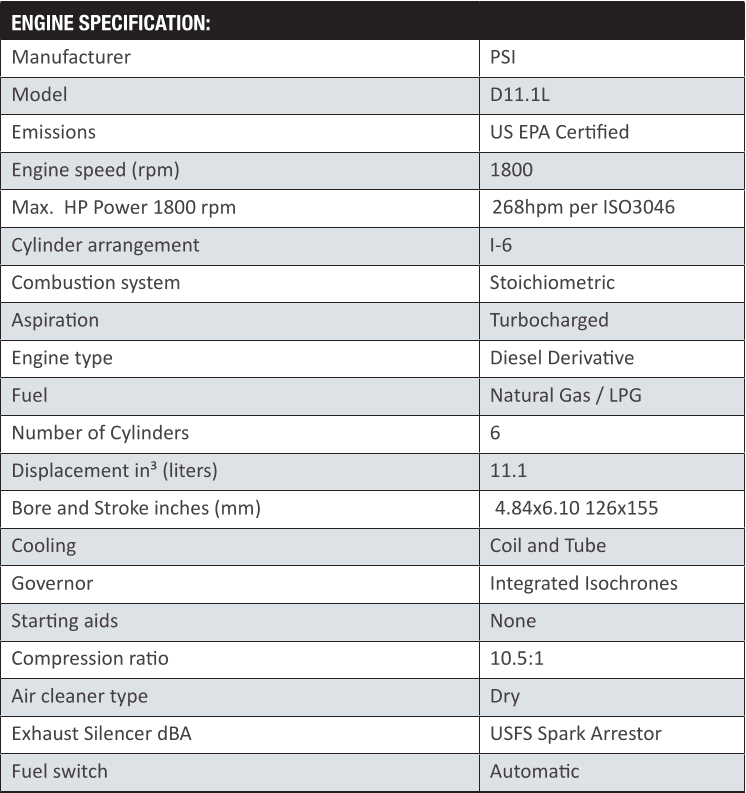 | ENGINE SPECIFICATION: | |
|---|---|
| Manufacturer | PSI |
| Model | D11.1L |
| Emissions | US EPA Certified |
| Engine speed (rpm) | 1800 |
| Max.  HP Power 1800 rpm | 268hpm per ISO3046 |
| Cylinder arrangement | I-6 |
| Combustion system | Stoichiometric |
| Aspiration | Turbocharged |
| Engine type | Diesel Derivative |
| Fuel | Natural Gas / LPG |
| Number of Cylinders | 6 |
| Displacement in³ (liters) | 11.1 |
| Bore and Stroke inches (mm) | 4.84x6.10 126x155 |
| Cooling | Coil and Tube |
| Governor | Integrated Isochrones |
| Starting aids | None |
| Compression ratio | 10.5:1 |
| Air cleaner type | Dry |
| Exhaust Silencer dBA | USFS Spark Arrestor |
| Fuel switch | Automatic |